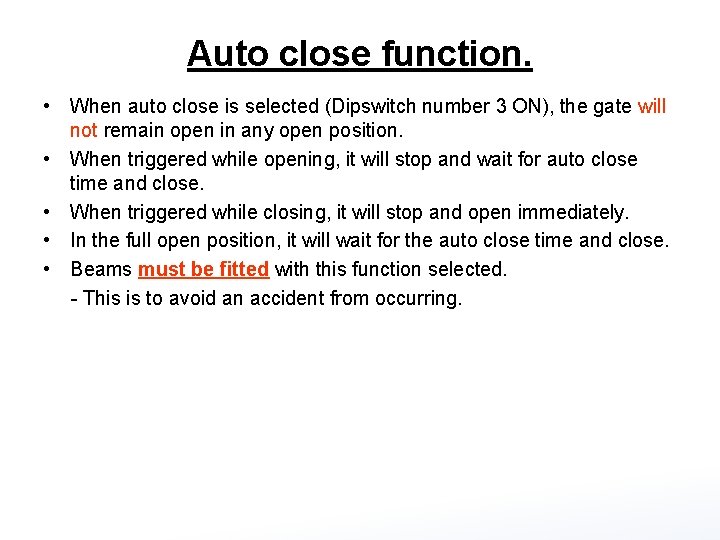 Auto close function.

• When auto close is selected (Dipswitch number 3 ON), the gate will not remain open in any open position.

• When triggered while opening, it will stop and wait for auto close time and close.

• When triggered while closing, it will stop and open immediately.

• In the full open position, it will wait for the auto close time and close.

• Beams must be fitted with this function selected.

- This is to avoid an accident from occurring.